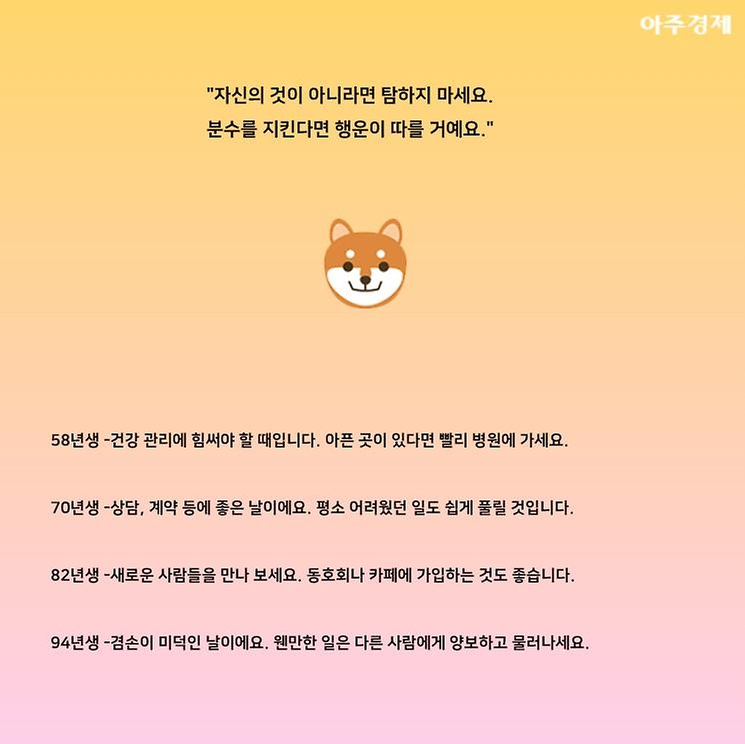 아주경제

"자신의 것이 아니라면 탐하지 마세요.
분수를 지킨다면 행운이 따를 거예요."

58년생 -건강 관리에 힘써야 할 때입니다. 아픈 곳이 있다면 빨리 병원에 가세요.

70년생 -상담, 계약 등에 좋은 날이에요. 평소 어려웠던 일도 쉽게 풀릴 것입니다.

82년생 -새로운 사람들을 만나 보세요. 동호회나 카페에 가입하는 것도 좋습니다.

94년생 -겸손이 미덕인 날이에요. 웬만한 일은 다른 사람에게 양보하고 물러나세요.